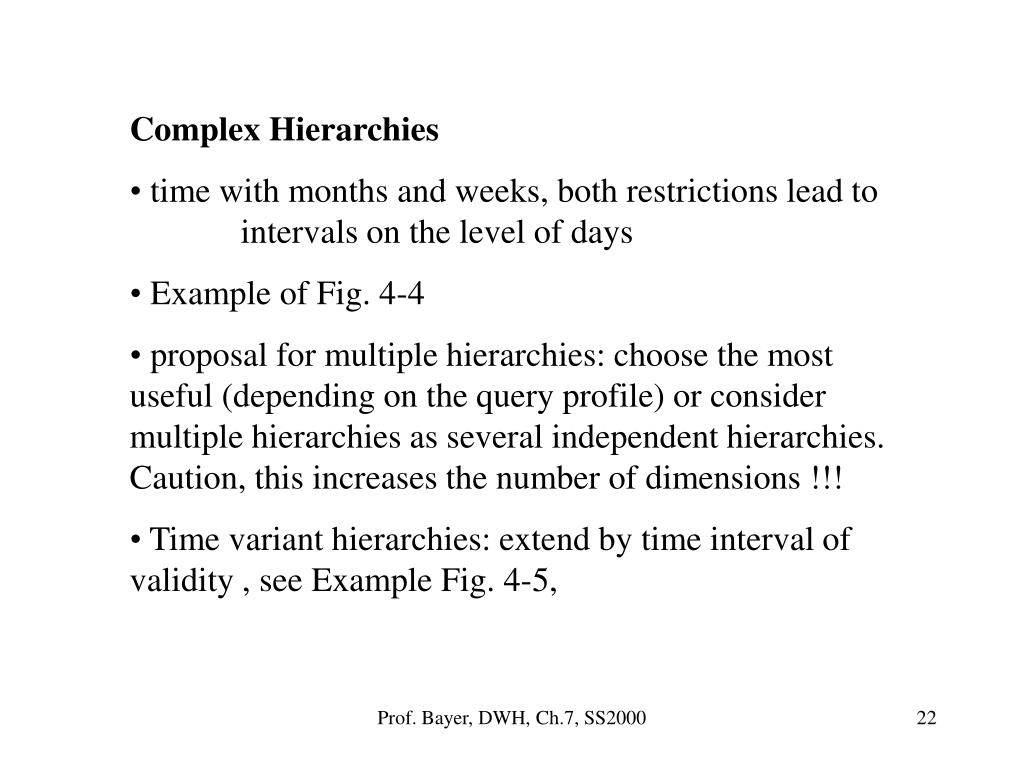 Complex Hierarchies

• time with months and weeks, both restrictions lead to intervals on the level of days

• Example of Fig. 4-4

• proposal for multiple hierarchies: choose the most useful (depending on the query profile) or consider multiple hierarchies as several independent hierarchies. Caution, this increases the number of dimensions !!!

• Time variant hierarchies: extend by time interval of validity , see Example Fig. 4-5,

Prof. Bayer, DWH, Ch.7, SS2000

22